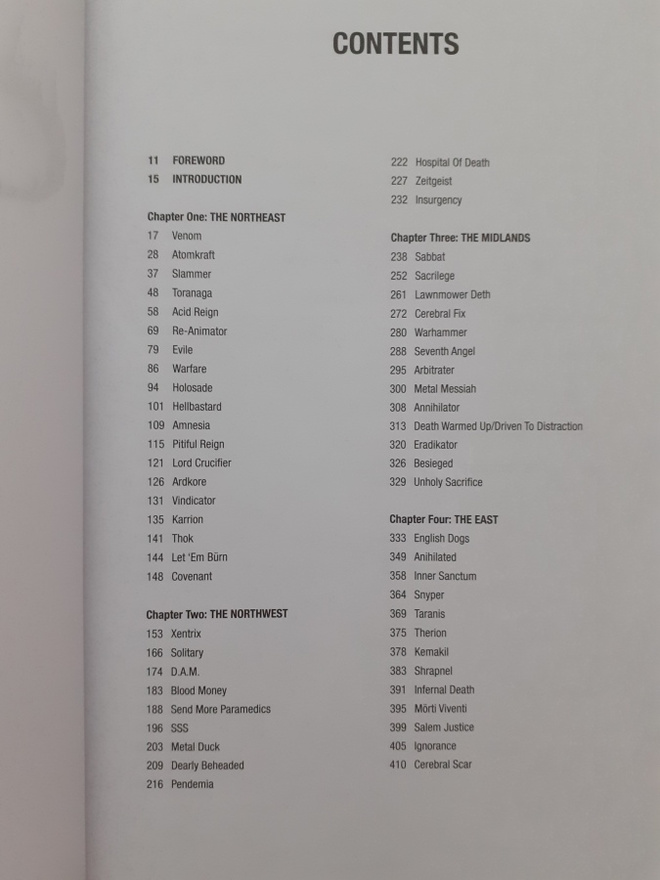 CONTENTS

11 FOREWORD
15 INTRODUCTION

Chapter One: THE NORTHEAST
17 Venom
28 Atomkraft
37 Slammer
48 Toranaga
58 Acid Reign
69 Re-Animator
79 Evile
86 Warfare
94 Holosade
101 Hellbastard
109 Amnesia
115 Pitiful Reign
121 Lord Crucifier
126 Ardkore
131 Vindicator
135 Karrion
141 Thok
144 Let 'Em Bürn
148 Covenant

Chapter Two: THE NORTHWEST
153 Xentrix
166 Solitary
174 D.A.M.
183 Blood Money
188 Send More Paramedics
196 SSS
203 Metal Duck
209 Dearly Beheaded
216 Pendemia
222 Hospital Of Death
227 Zeitgeist
232 Insurgency

Chapter Three: THE MIDLANDS
238 Sabbat
252 Sacrilege
261 Lawnmower Deth
272 Cerebral Fix
280 Warhammer
288 Seventh Angel
295 Arbitrater
300 Metal Messiah
308 Annihilator
313 Death Warmed Up/Driven To Distraction
320 Eradikator
326 Besieged
329 Unholy Sacrifice

Chapter Four: THE EAST
333 English Dogs
349 Anihilated
358 Inner Sanctum
364 Snyper
369 Taranis
375 Therion
378 Kemakil
383 Shrapnel
391 Infernal Death
395 Mörti Viventi
399 Salem Justice
405 Ignorance
410 Cerebral Scar